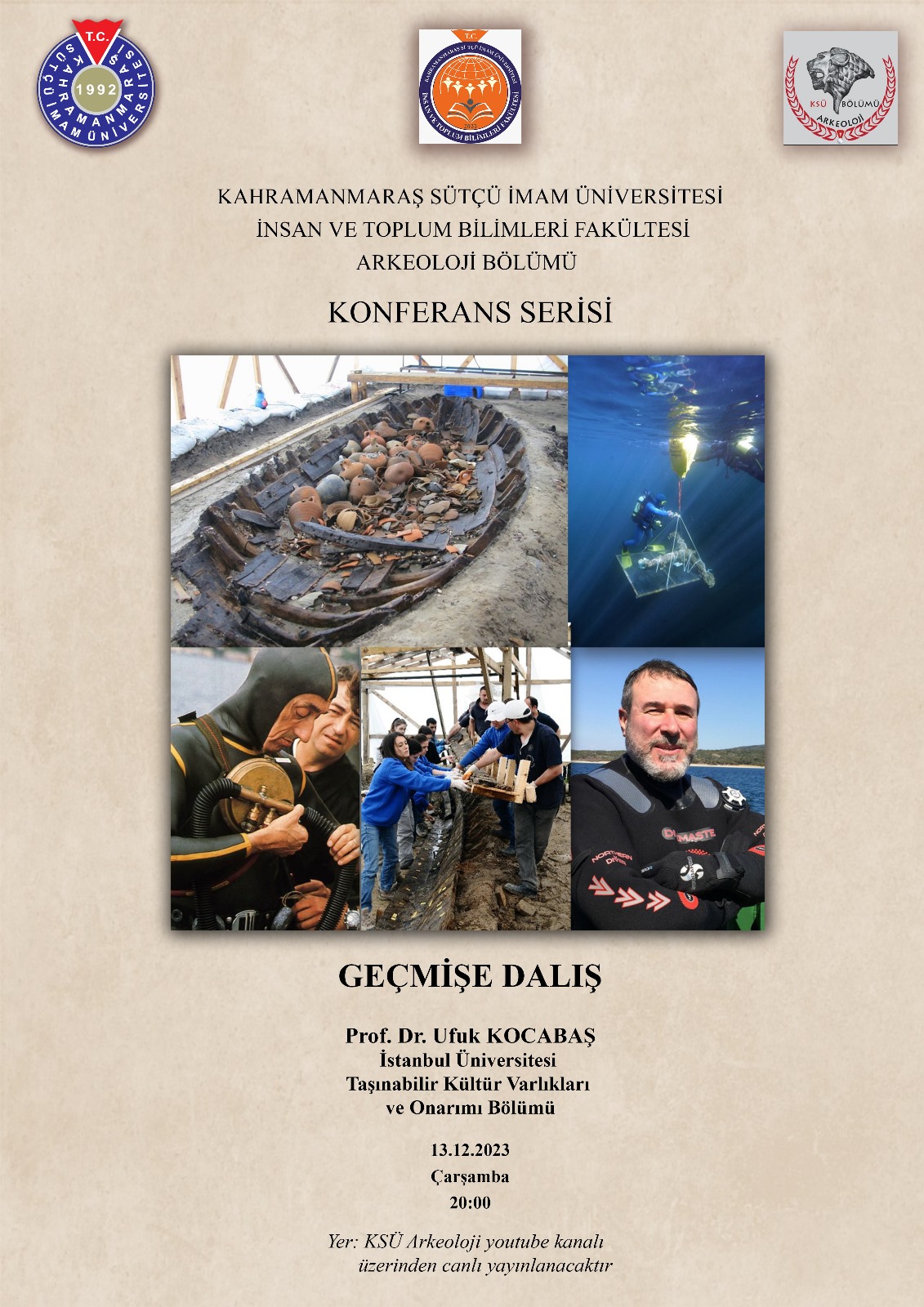 T.C.
KAHRAMANMARAŞ SÜTÇÜ İMAM ÜNİVERSİTESİ
1992

T.C.
KAHRAMANMARAŞ SÜTÇÜ İMAM ÜNİVERSİTESİ
İNSAN VE TOPLUM BİLİMLERİ FAKÜLTESİ

KSÜ BÖLÜMÜ
ARKEOLOJİ

KAHRAMANMARAŞ SÜTÇÜ İMAM ÜNİVERSİTESİ
İNSAN VE TOPLUM BİLİMLERİ FAKÜLTESİ
ARKEOLOJİ BÖLÜMÜ

KONFERANS SERİSİ

GEÇMİŞE DALIŞ

Prof. Dr. Ufuk KOCABAŞ
İstanbul Üniversitesi
Taşınabilir Kültür Varlıkları
ve Onarımı Bölümü

13.12.2023
Çarşamba
20:00

Yer: KSÜ Arkeoloji youtube kanalı
üzerinden canlı yayınlanacaktır